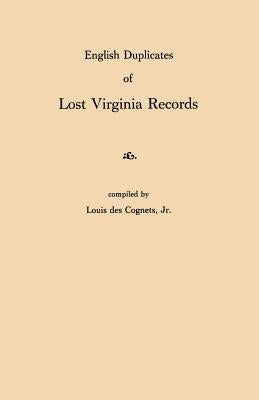 English Duplicates

of

Lost Virginia Records

compiled by

Louis des Cognets, Jr.